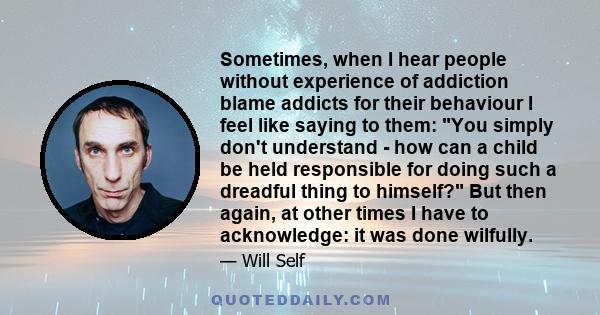 Sometimes, when I hear people without experience of addiction blame addicts for their behaviour I feel like saying to them: "You simply don't understand - how can a child be held responsible for doing such a dreadful thing to himself?" But then again, at other times I have to acknowledge: it was done wilfully.

— Will Self

QUOTEDDAILY.COM